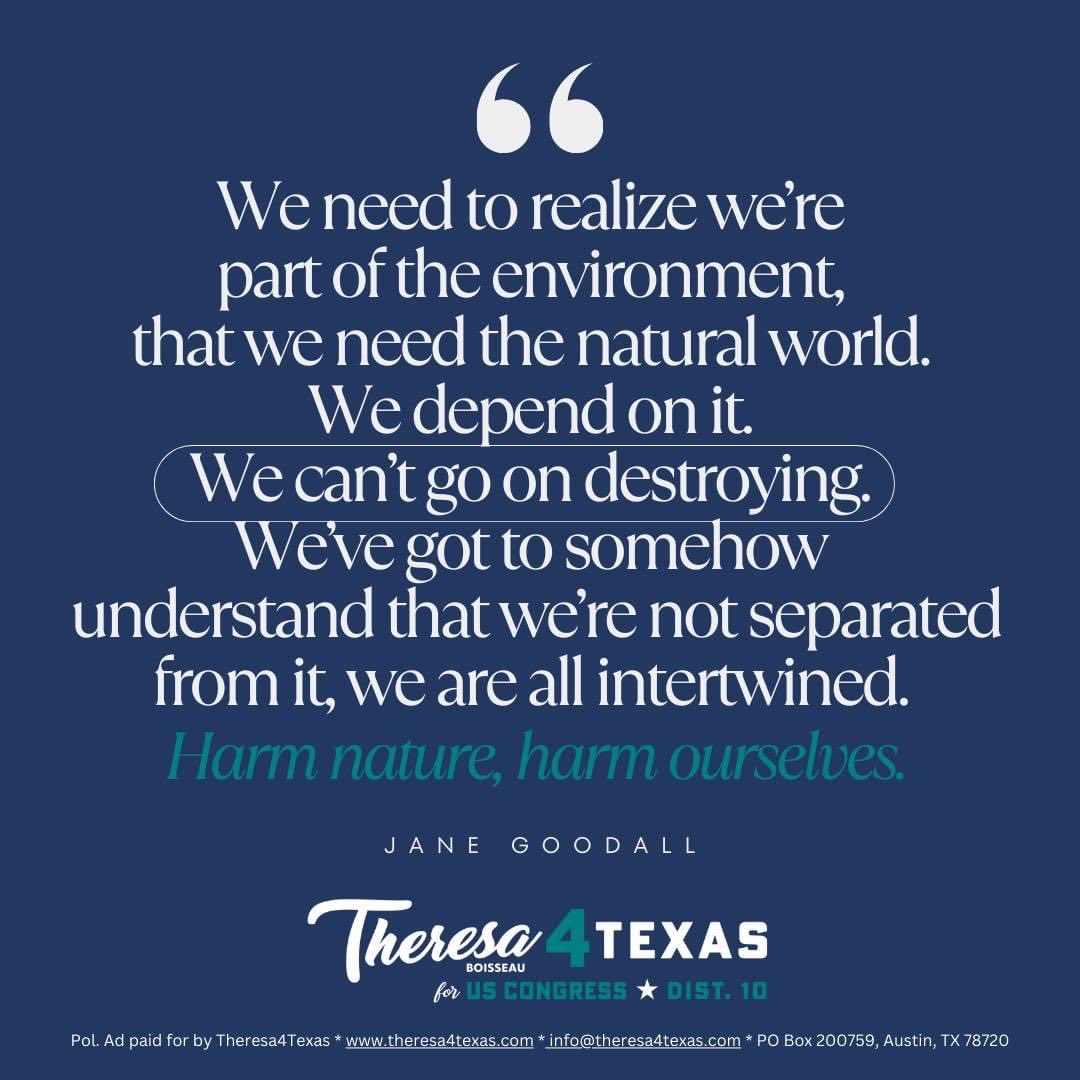 “
We need to realize we’re part of the environment, that we need the natural world. We depend on it. We can’t go on destroying. We’ve got to somehow understand that we’re not separated from it, we are all intertwined. Harm nature, harm ourselves.

JANE GOODALL

Theresa BOISSEAU 4 TEXAS
for US CONGRESS ★ DIST. 10

Pol. Ad paid for by Theresa4Texas * www.theresa4texas.com * info@theresa4texas.com * PO Box 200759, Austin, TX 78720